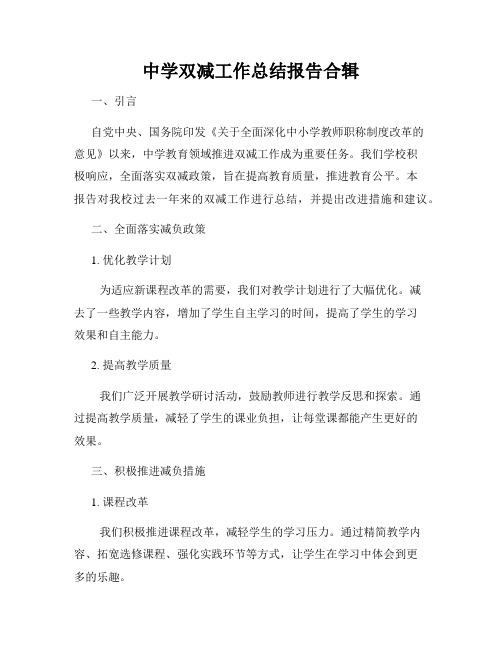 中学双减工作总结报告合辑

一、引言

自党中央、国务院印发《关于全面深化中小学教师职称制度改革的意见》以来，中学教育领域推进双减工作成为重要任务。我们学校积极响应，全面落实双减政策，旨在提高教育质量，推进教育公平。本报告对我校过去一年来的双减工作进行总结，并提出改进措施和建议。

二、全面落实减负政策

1. 优化教学计划

为适应新课程改革的需要，我们对教学计划进行了大幅优化。减去了一些教学内容，增加了学生自主学习的时间，提高了学生的学习效果和自主能力。

2. 提高教学质量

我们广泛开展教学研讨活动，鼓励教师进行教学反思和探索。通过提高教学质量，减轻了学生的课业负担，让每堂课都能产生更好的效果。

三、积极推进减负措施

1. 课程改革

我们积极推进课程改革，减轻学生的学习压力。通过精简教学内容、拓宽选修课程、强化实践环节等方式，让学生在学习中体会到更多的乐趣。